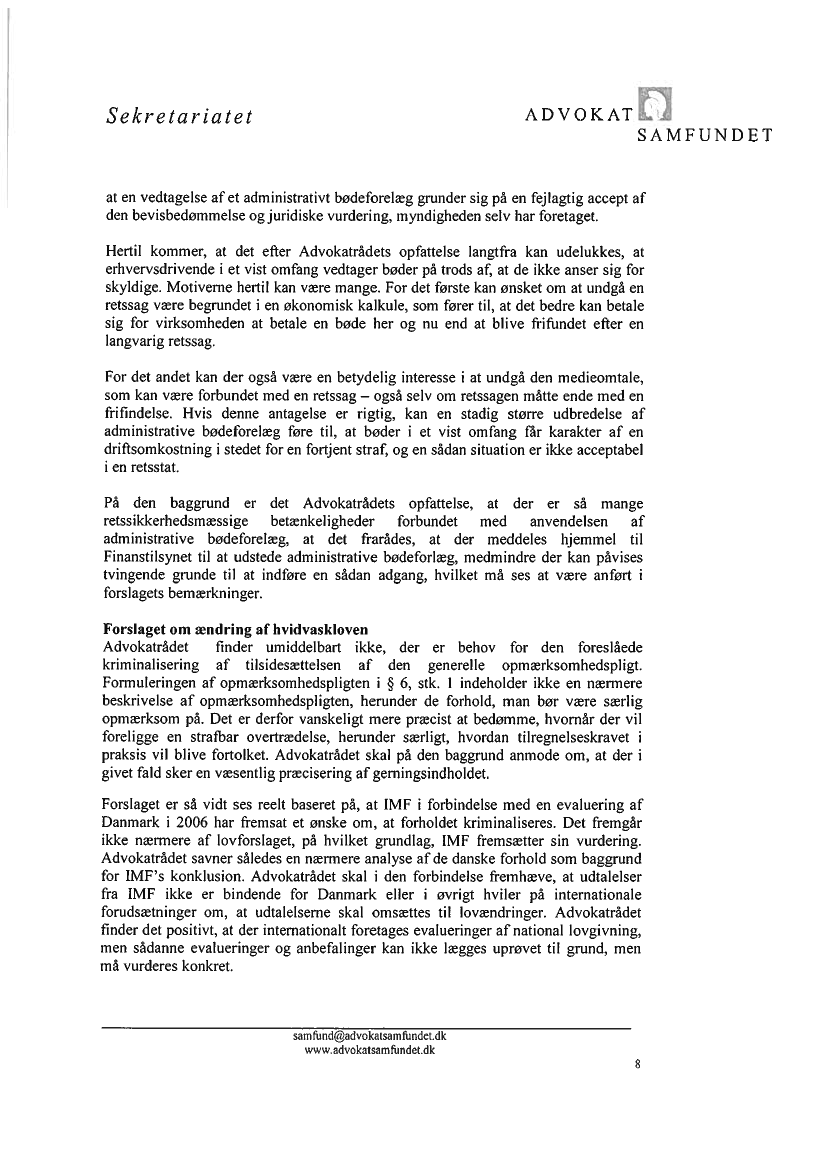 Sekretariatet

ADVOKAT SAMFUNDET

at en vedtagelse af et administrativt bødeforelæg grunder sig på en fejlagtig accept af den bevisbedømmelse og juridiske vurdering, myndigheden selv har foretaget.

Hertil kommer, at det efter Advokatrådets opfattelse langtfra kan udelukkes, at erhvervsdrivende i et vist omfang vedtager bøder på trods af, at de ikke anser sig for skyldige. Motiverne hertil kan være mange. For det første kan ønsket om at undgå en retssag være begrundet i en økonomisk kalkule, som fører til, at det bedre kan betale sig for virksomheden at betale en bøde her og nu end at blive frifundet efter en langvarig retssag.

For det andet kan der også være en betydelig interesse i at undgå den medieomtale, som kan være forbundet med en retssag – også selv om retssagen måtte ende med en frifindelse. Hvis denne antagelse er rigtig, kan en stadig større udbredelse af administrative bødeforelæg føre til, at bøder i et vist omfang får karakter af en driftsomkostning i stedet for en fortjent straf, og en sådan situation er ikke acceptabel i en retsstat.

På den baggrund er det Advokatrådets opfattelse, at der er så mange retssikkerhedsmæssige betænkeligheder forbundet med anvendelsen af administrative bødeforelæg, at det frarådes, at der meddeles hjemmel til Finanstilsynet til at udstede administrative bødeforlæg, medmindre der kan påvises tvingende grunde til at indføre en sådan adgang, hvilket må ses at være anført i forslagets bemærkninger.

Forslaget om ændring af hvidvaskloven
Advokatrådet finder umiddelbart ikke, der er behov for den foreslåede kriminalisering af tilsidesættelsen af den generelle opmærksomhedspligt. Formuleringen af opmærksomhedspligten i § 6, stk. 1 indeholder ikke en nærmere beskrivelse af opmærksomhedspligten, herunder de forhold, man bør være særlig opmærksom på. Det er derfor vanskeligt mere præcist at bedømme, hvornår der vil foreligge en strafbar overtrædelse, herunder særligt, hvordan tilregnelseskravet i praksis vil blive fortolket. Advokatrådet skal på den baggrund anmode om, at der i givet fald sker en væsentlig præcisering af gerningsindholdet.

Forslaget er så vidt ses reelt baseret på, at IMF i forbindelse med en evaluering af Danmark i 2006 har fremsat et ønske om, at forholdet kriminaliseres. Det fremgår ikke nærmere af lovforslaget, på hvilket grundlag, IMF fremsætter sin vurdering. Advokatrådet savner således en nærmere analyse af de danske forhold som baggrund for IMF's konklusion. Advokatrådet skal i den forbindelse fremhæve, at udtalelser fra IMF ikke er bindende for Danmark eller i øvrigt hviler på internationale forudsætninger om, at udtalelserne skal omsættes til lovændringer. Advokatrådet finder det positivt, at der internationalt foretages evalueringer af national lovgivning, men sådanne evalueringer og anbefalinger kan ikke lægges uprøvet til grund, men må vurderes konkret.

samfund@advokatsamfundet.dk
www.advokatsamfundet.dk

8